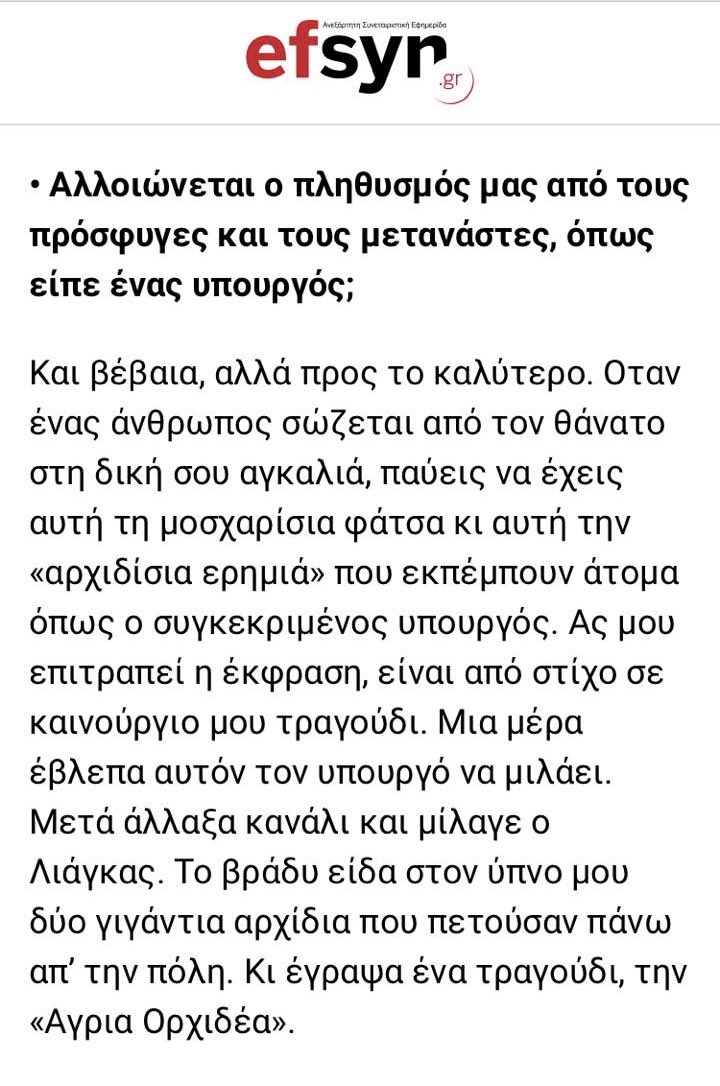 Ανεξάρτητη Συνεταιριστική Εφημερίδα
efsyn.gr

• Αλλοιώνεται ο πληθυσμός μας από τους πρόσφυγες και τους μετανάστες, όπως είπε ένας υπουργός;

Και βέβαια, αλλά προς το καλύτερο. Οταν ένας άνθρωπος σώζεται από τον θάνατο στη δική σου αγκαλιά, παύεις να έχεις αυτή τη μοσχαρίσια φάτσα κι αυτή την «αρχιδίσια ερημιά» που εκπέμπουν άτομα όπως ο συγκεκριμένος υπουργός. Ας μου επιτραπεί η έκφραση, είναι από στίχο σε καινούργιο μου τραγούδι. Μια μέρα έβλεπα αυτόν τον υπουργό να μιλάει. Μετά άλλαξα κανάλι και μίλαγε ο Λιάγκας. Το βράδυ είδα στον ύπνο μου δύο γιγάντια αρχίδια που πετούσαν πάνω απ' την πόλη. Κι έγραψα ένα τραγούδι, την «Αγρια Ορχιδέα».